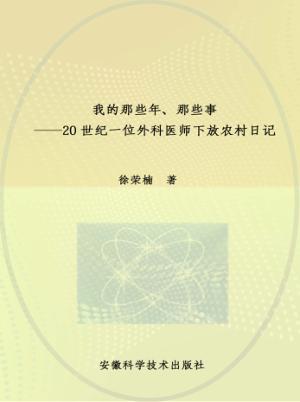 我的那些年、那些事
——20世纪一位外科医师下放农村日记

徐荣楠 著

安徽科学技术出版社